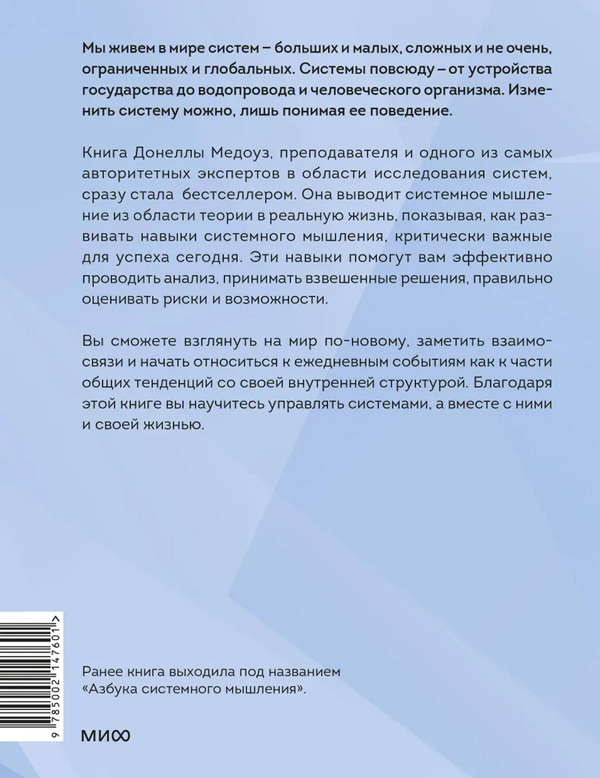 Мы живем в мире систем – больших и малых, сложных и не очень, ограниченных и глобальных. Системы повсюду – от устройства государства до водопровода и человеческого организма. Изменить систему можно, лишь понимая ее поведение.

Книга Донеллы Медоуз, преподавателя и одного из самых авторитетных экспертов в области исследования систем, сразу стала бестселлером. Она выводит системное мышление из области теории в реальную жизнь, показывая, как развивать навыки системного мышления, критически важные для успеха сегодня. Эти навыки помогут вам эффективно проводить анализ, принимать взвешенные решения, правильно оценивать риски и возможности.

Вы сможете взглянуть на мир по-новому, заметить взаимосвязи и начать относиться к ежедневным событиям как к части общих тенденций со своей внутренней структурой. Благодаря этой книге вы научитесь управлять системами, а вместе с ними и своей жизнью.

9 785002 147601 >

Ранее книга выходила под названием «Азбука системного мышления».

МИФ